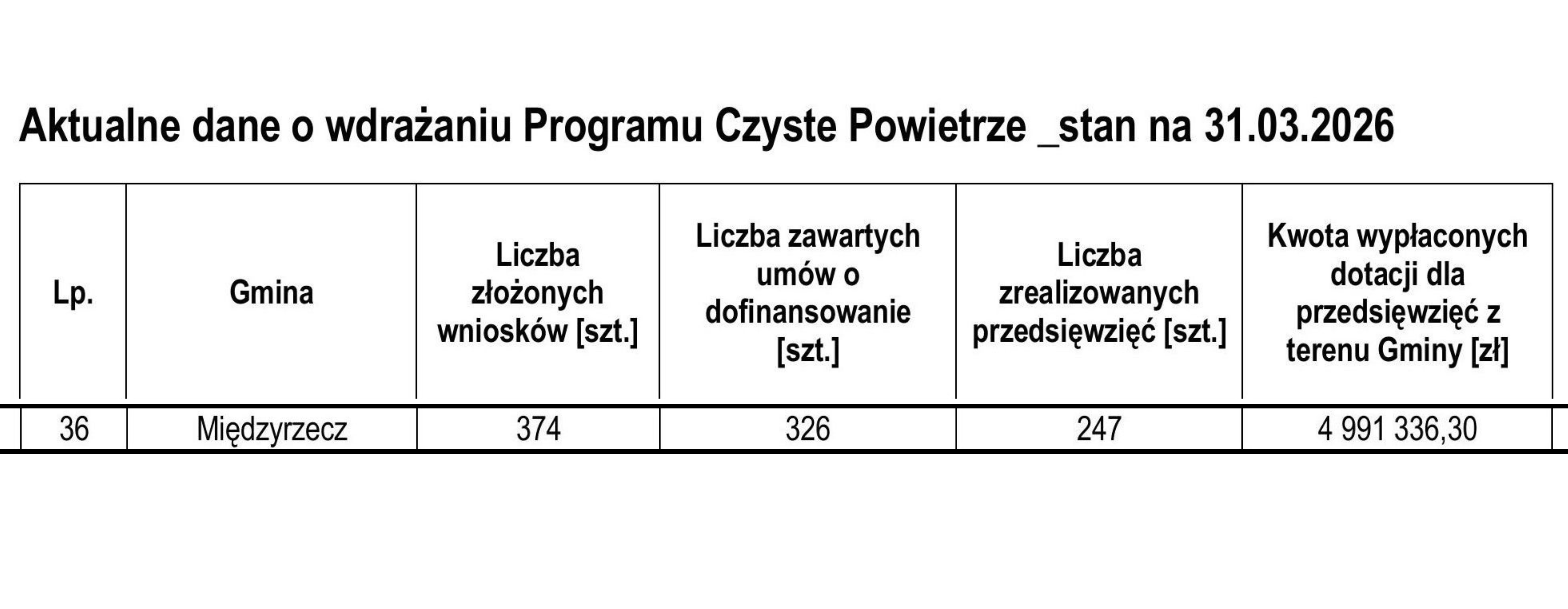 Aktualne dane o wdrażaniu Programu Czyste Powietrze _stan na 31.03.2026

| Lp. | Gmina | Liczba złożonych wniosków [szt.] | Liczba zawartych umów o dofinansowanie [szt.] | Liczba zrealizowanych przedsięwzięć [szt.] | Kwota wypłaconych dotacji dla przedsięwzięć z terenu Gminy [zł] |
|---|---|---|---|---|---|
| 36 | Międzyrzecz | 374 | 326 | 247 | 4 991 336,30 |